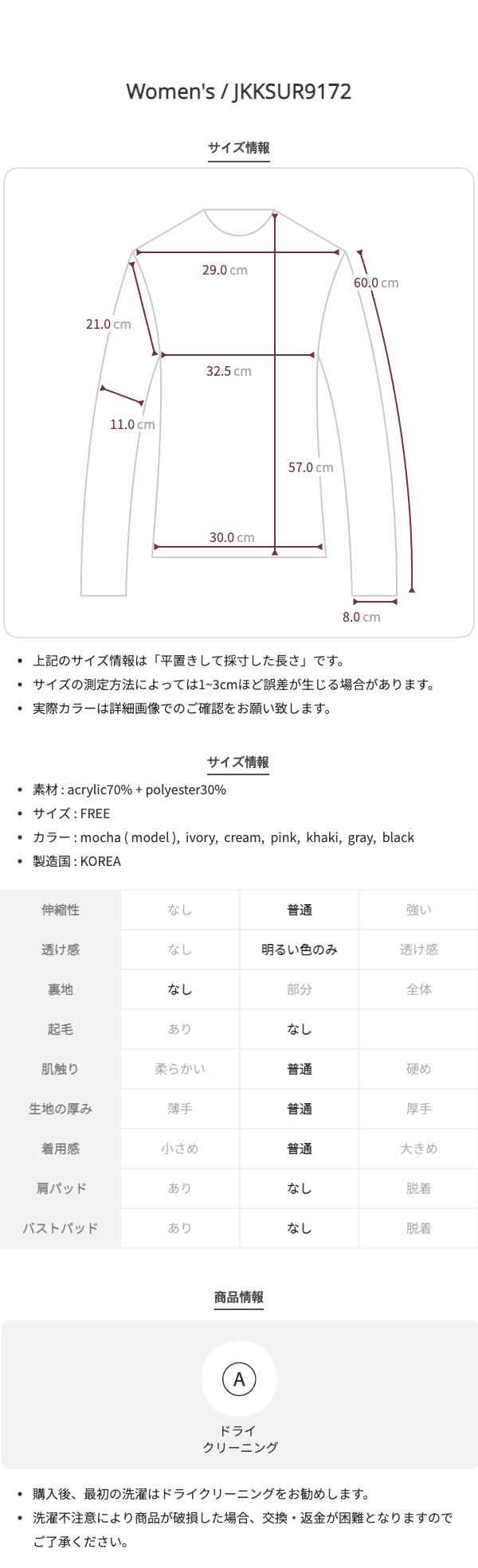 Women's / JKKSUR9172

サイズ情報

29.0 cm
60.0 cm
21.0 cm
32.5 cm
11.0 cm
57.0 cm
30.0 cm
8.0 cm

• 上記のサイズ情報は「平置きして採寸した長さ」です。
• サイズの測定方法によっては1~3cmほど誤差が生じる場合があります。
• 実際カラーは詳細画像でのご確認をお願い致します。

サイズ情報

• 素材 : acrylic70% + polyester30%
• サイズ : FREE
• カラー : mocha ( model ), ivory, cream, pink, khaki, gray, black
• 製造国 : KOREA

| 伸縮性 | なし | 普通 | 強い |
|---|---|---|---|
| 透け感 | なし | 明るい色のみ | 透け感 |
| 裏地 | なし | 部分 | 全体 |
| 起毛 | あり | なし | |
| 肌触り | 柔らかい | 普通 | 硬め |
| 生地の厚み | 薄手 | 普通 | 厚手 |
| 着用感 | 小さめ | 普通 | 大きめ |
| 肩パッド | あり | なし | 脱着 |
| バストパッド | あり | なし | 脱着 |

商品情報

A
ドライ
クリーニング

• 購入後、最初の洗濯はドライクリーニングをお勧めします。
• 洗濯不注意により商品が破損した場合、交換・返金が困難となりますのでご了承ください。